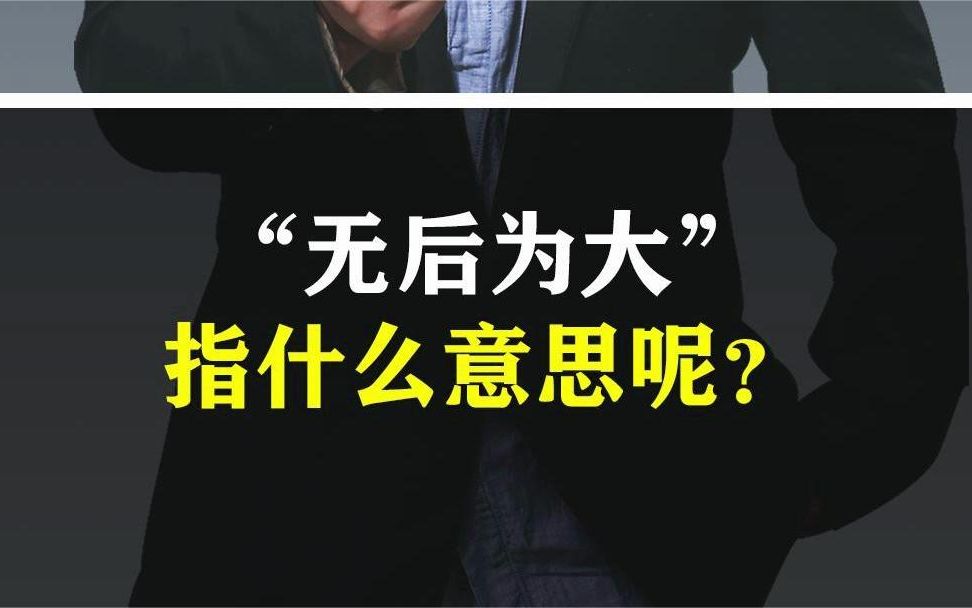 “无后为大”
指什么意思呢？